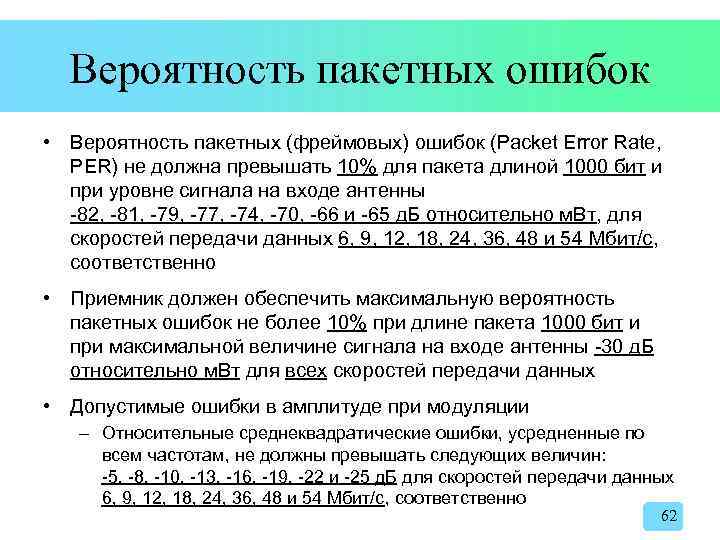 Вероятность пакетных ошибок

• Вероятность пакетных (фреймовых) ошибок (Packet Error Rate, PER) не должна превышать 10% для пакета длиной 1000 бит и при уровне сигнала на входе антенны -82, -81, -79, -77, -74, -70, -66 и -65 дБ относительно мВт, для скоростей передачи данных 6, 9, 12, 18, 24, 36, 48 и 54 Мбит/с, соответственно

• Приемник должен обеспечить максимальную вероятность пакетных ошибок не более 10% при длине пакета 1000 бит и при максимальной величине сигнала на входе антенны -30 дБ относительно мВт для всех скоростей передачи данных

• Допустимые ошибки в амплитуде при модуляции
– Относительные среднеквадратические ошибки, усредненные по всем частотам, не должны превышать следующих величин: -5, -8, -10, -13, -16, -19, -22 и -25 дБ для скоростей передачи данных 6, 9, 12, 18, 24, 36, 48 и 54 Мбит/с, соответственно

62